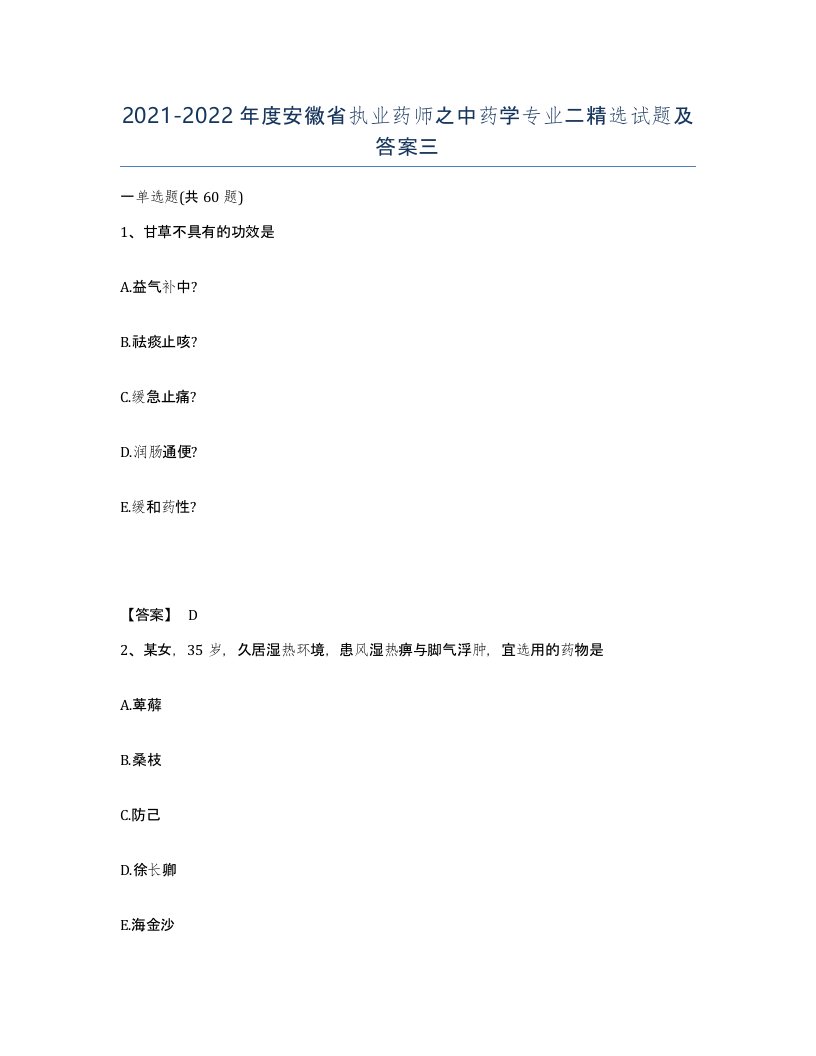 2021-2022年度安徽省执业药师之中药学专业二精选试题及答案三

一单选题(共60题)

1、甘草不具有的功效是

A.益气补中?

B.祛痰止咳?

C.缓急止痛?

D.润肠通便?

E.缓和药性?

【答案】 D

2、某女，35岁，久居湿热环境，患风湿热痹与脚气浮肿，宜选用的药物是

A.萆薢

B.桑枝

C.防己

D.徐长卿

E.海金沙